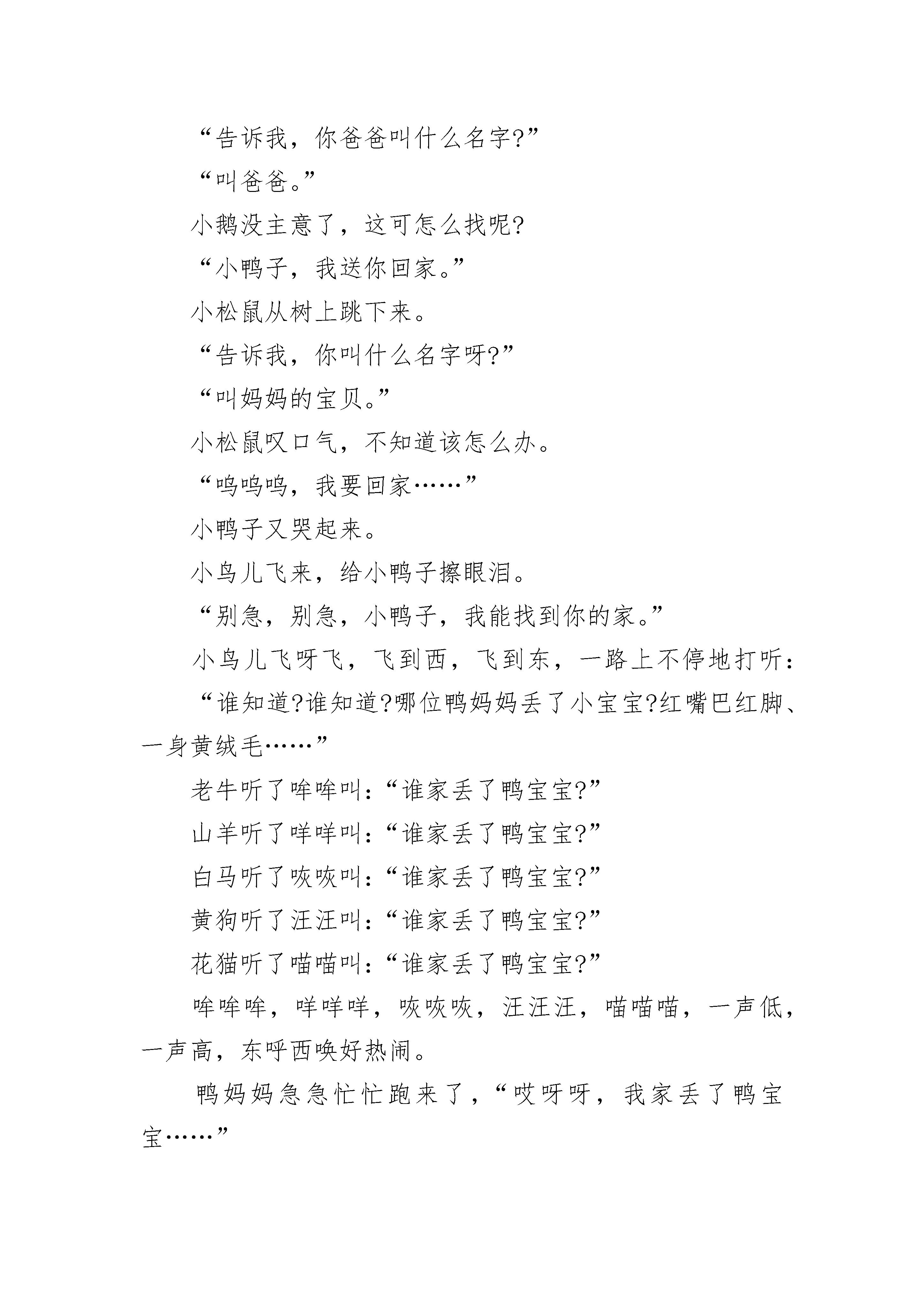 “告诉我，你爸爸叫什么名字?”

“叫爸爸。”

小鹅没主意了，这可怎么找呢?

“小鸭子，我送你回家。”

小松鼠从树上跳下来。

“告诉我，你叫什么名字呀?”

“叫妈妈的宝贝。”

小松鼠叹口气，不知道该怎么办。

“呜呜呜，我要回家……”

小鸭子又哭起来。

小鸟儿飞来，给小鸭子擦眼泪。

“别急，别急，小鸭子，我能找到你的家。”

小鸟儿飞呀飞，飞到西，飞到东，一路上不停地打听：

“谁知道?谁知道?哪位鸭妈妈丢了小宝宝?红嘴巴红脚、一身黄绒毛……”

老牛听了哞哞叫：“谁家丢了鸭宝宝?”

山羊听了咩咩叫：“谁家丢了鸭宝宝?”

白马听了咴咴叫：“谁家丢了鸭宝宝?”

黄狗听了汪汪叫：“谁家丢了鸭宝宝?”

花猫听了喵喵叫：“谁家丢了鸭宝宝?”

哞哞哞，咩咩咩，咴咴咴，汪汪汪，喵喵喵，一声低，一声高，东呼西唤好热闹。

鸭妈妈急急忙忙跑来了，“哎呀呀，我家丢了鸭宝宝……”